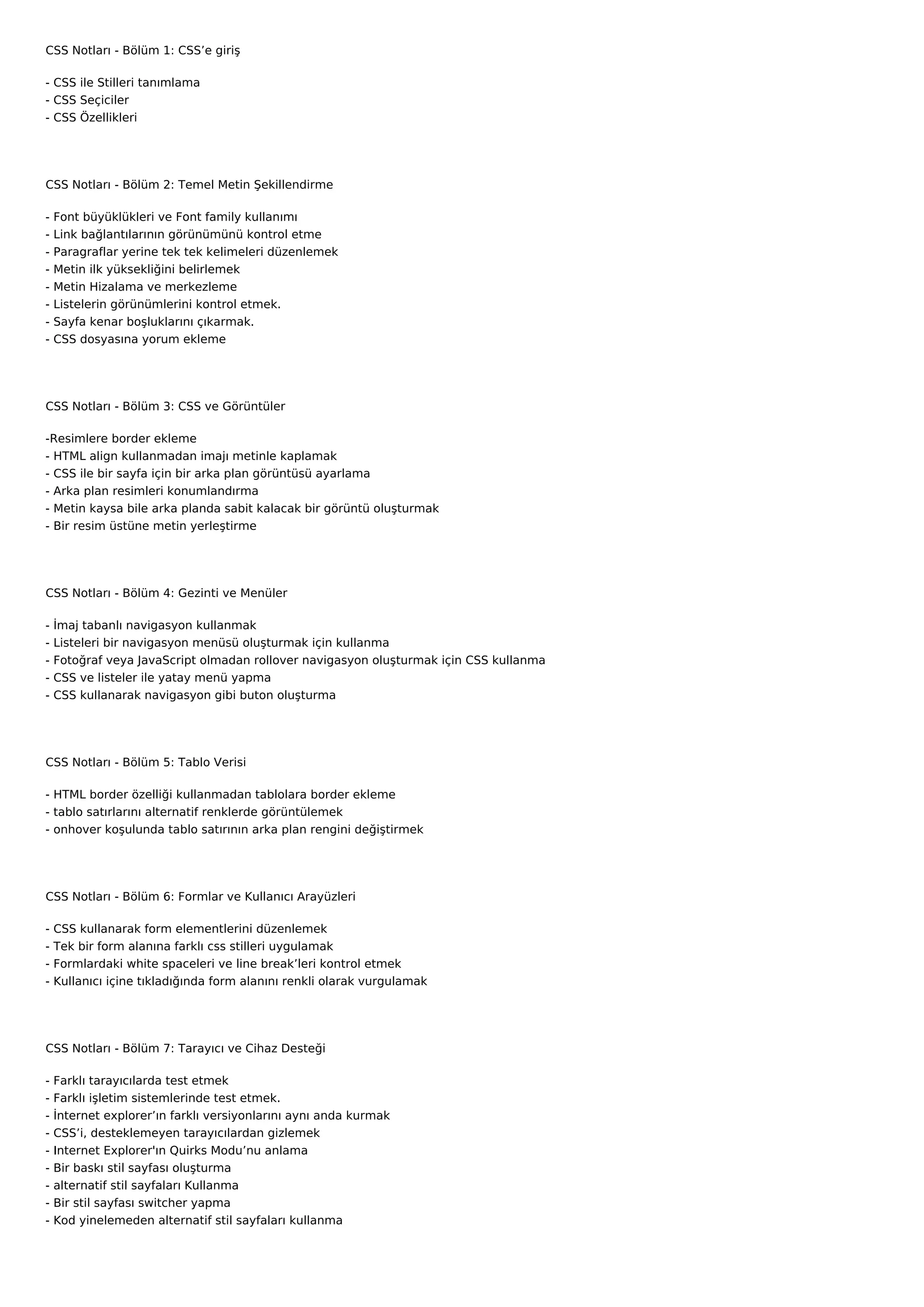 CSS Notları - Bölüm 1: CSS’e giriş

- CSS ile Stilleri tanımlama
- CSS Seçiciler
- CSS Özellikleri

CSS Notları - Bölüm 2: Temel Metin Şekillendirme

- Font büyüklükleri ve Font family kullanımı
- Link bağlantılarının görünümünü kontrol etme
- Paragraflar yerine tek tek kelimeleri düzenlemek
- Metin ilk yüksekliğini belirlemek
- Metin Hizalama ve merkezleme
- Listelerin görünümlerini kontrol etmek.
- Sayfa kenar boşluklarını çıkarmak.
- CSS dosyasına yorum ekleme

CSS Notları - Bölüm 3: CSS ve Görüntüler

-Resimlere border ekleme
- HTML align kullanmadan imajı metinle kaplamak
- CSS ile bir sayfa için bir arka plan görüntüsü ayarlama
- Arka plan resimleri konumlandırma
- Metin kaysa bile arka planda sabit kalacak bir görüntü oluşturmak
- Bir resim üstüne metin yerleştirme

CSS Notları - Bölüm 4: Gezinti ve Menüler

- İmaj tabanlı navigasyon kullanmak
- Listeleri bir navigasyon menüsü oluşturmak için kullanma
- Fotoğraf veya JavaScript olmadan rollover navigasyon oluşturmak için CSS kullanma
- CSS ve listeler ile yatay menü yapma
- CSS kullanarak navigasyon gibi buton oluşturma

CSS Notları - Bölüm 5: Tablo Verisi

- HTML border özelliği kullanmadan tablolara border ekleme
- tablo satırlarını alternatif renklerde görüntülemek
- onhover koşulunda tablo satırının arka plan rengini değiştirmek

CSS Notları - Bölüm 6: Formlar ve Kullanıcı Arayüzleri

- CSS kullanarak form elementlerini düzenlemek
- Tek bir form alanına farklı css stilleri uygulamak
- Formlardaki white spaceleri ve line break’leri kontrol etmek
- Kullanıcı içine tıkladığında form alanını renkli olarak vurgulamak

CSS Notları - Bölüm 7: Tarayıcı ve Cihaz Desteği

- Farklı tarayıcılarda test etmek
- Farklı işletim sistemlerinde test etmek.
- İnternet explorer’ın farklı versiyonlarını aynı anda kurmak
- CSS’i, desteklemeyen tarayıcılardan gizlemek
- Internet Explorer'ın Quirks Modu’nu anlama
- Bir baskı stil sayfası oluşturma
- alternatif stil sayfaları Kullanma
- Bir stil sayfası switcher yapma
- Kod yinelemeden alternatif stil sayfaları kullanma